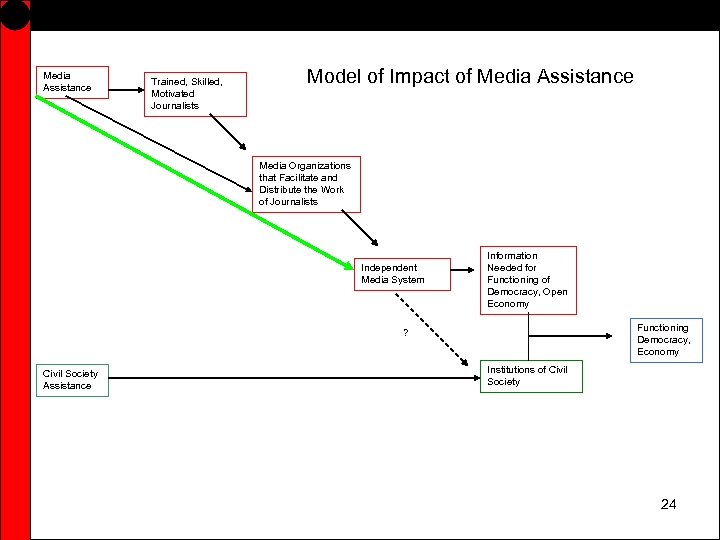 Model of Impact of Media Assistance

Media Assistance

Trained, Skilled, Motivated Journalists

Media Organizations that Facilitate and Distribute the Work of Journalists

Independent Media System

Information Needed for Functioning of Democracy, Open Economy

?

Functioning Democracy, Economy

Civil Society Assistance

Institutions of Civil Society

24